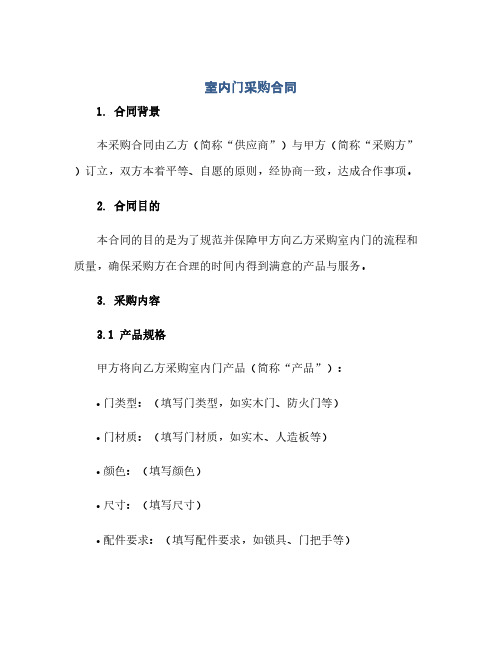 室内门采购合同

1. 合同背景

本采购合同由乙方（简称“供应商”）与甲方（简称“采购方”）订立，双方本着平等、自愿的原则，经协商一致，达成合作事项。

2. 合同目的

本合同的目的是为了规范并保障甲方向乙方采购室内门的流程和质量，确保采购方在合理的时间内得到满意的产品与服务。

3. 采购内容

3.1 产品规格

甲方将向乙方采购室内门产品（简称“产品”）：

• 门类型：（填写门类型，如实木门、防火门等）

• 门材质：（填写门材质，如实木、人造板等）

• 颜色：（填写颜色）

• 尺寸：（填写尺寸）

• 配件要求：（填写配件要求，如锁具、门把手等）